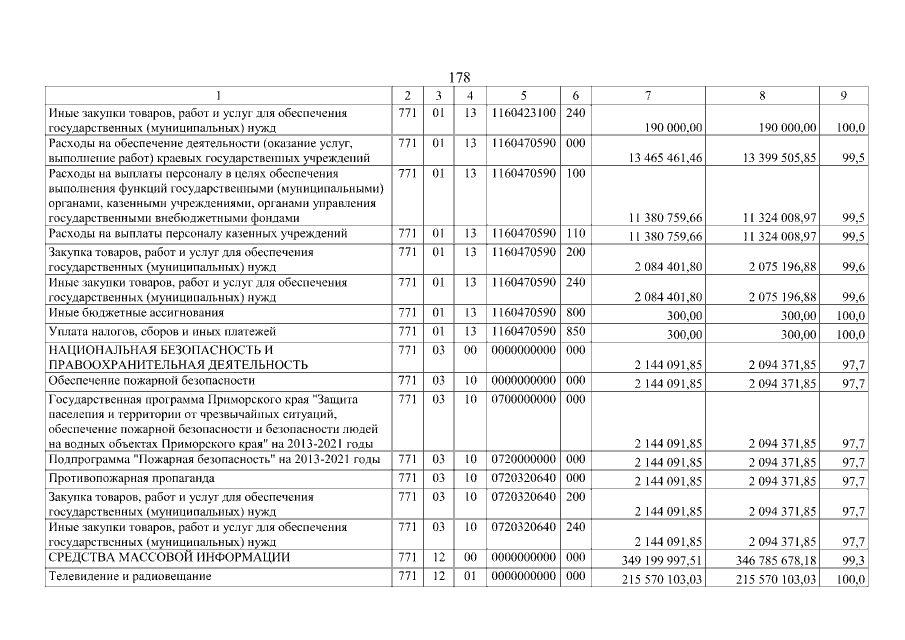 178

| 1 | 2 | 3 | 4 | 5 | 6 | 7 | 8 | 9 |
|---|---|---|---|---|---|---|---|---|
| Иные закупки товаров, работ и услуг для обеспечения государственных (муниципальных) нужд | 771 | 01 | 13 | 1160423100 | 240 | 190 000,00 | 190 000,00 | 100,0 |
| Расходы на обеспечение деятельности (оказание услуг, выполнение работ) краевых государственных учреждений | 771 | 01 | 13 | 1160470590 | 000 | 13 465 461,46 | 13 399 505,85 | 99,5 |
| Расходы на выплаты персоналу в целях обеспечения выполнения функций государственными (муниципальными) органами, казенными учреждениями, органами управления государственными внебюджетными фондами | 771 | 01 | 13 | 1160470590 | 100 | 11 380 759,66 | 11 324 008,97 | 99,5 |
| Расходы на выплаты персоналу казенных учреждений | 771 | 01 | 13 | 1160470590 | 110 | 11 380 759,66 | 11 324 008,97 | 99,5 |
| Закупка товаров, работ и услуг для обеспечения государственных (муниципальных) нужд | 771 | 01 | 13 | 1160470590 | 200 | 2 084 401,80 | 2 075 196,88 | 99,6 |
| Иные закупки товаров, работ и услуг для обеспечения государственных (муниципальных) нужд | 771 | 01 | 13 | 1160470590 | 240 | 2 084 401,80 | 2 075 196,88 | 99,6 |
| Иные бюджетные ассигнования | 771 | 01 | 13 | 1160470590 | 800 | 300,00 | 300,00 | 100,0 |
| Уплата налогов, сборов и иных платежей | 771 | 01 | 13 | 1160470590 | 850 | 300,00 | 300,00 | 100,0 |
| НАЦИОНАЛЬНАЯ БЕЗОПАСНОСТЬ И ПРАВООХРАНИТЕЛЬНАЯ ДЕЯТЕЛЬНОСТЬ | 771 | 03 | 00 | 0000000000 | 000 | 2 144 091,85 | 2 094 371,85 | 97,7 |
| Обеспечение пожарной безопасности | 771 | 03 | 10 | 0000000000 | 000 | 2 144 091,85 | 2 094 371,85 | 97,7 |
| Государственная программа Приморского края "Защита населения и территории от чрезвычайных ситуаций, обеспечение пожарной безопасности и безопасности людей на водных объектах Приморского края" на 2013-2021 годы | 771 | 03 | 10 | 0700000000 | 000 | 2 144 091,85 | 2 094 371,85 | 97,7 |
| Подпрограмма "Пожарная безопасность" на 2013-2021 годы | 771 | 03 | 10 | 0720000000 | 000 | 2 144 091,85 | 2 094 371,85 | 97,7 |
| Противопожарная пропаганда | 771 | 03 | 10 | 0720320640 | 000 | 2 144 091,85 | 2 094 371,85 | 97,7 |
| Закупка товаров, работ и услуг для обеспечения государственных (муниципальных) нужд | 771 | 03 | 10 | 0720320640 | 200 | 2 144 091,85 | 2 094 371,85 | 97,7 |
| Иные закупки товаров, работ и услуг для обеспечения государственных (муниципальных) нужд | 771 | 03 | 10 | 0720320640 | 240 | 2 144 091,85 | 2 094 371,85 | 97,7 |
| СРЕДСТВА МАССОВОЙ ИНФОРМАЦИИ | 771 | 12 | 00 | 0000000000 | 000 | 349 199 997,51 | 346 785 678,18 | 99,3 |
| Телевидение и радиовещание | 771 | 12 | 01 | 0000000000 | 000 | 215 570 103,03 | 215 570 103,03 | 100,0 |